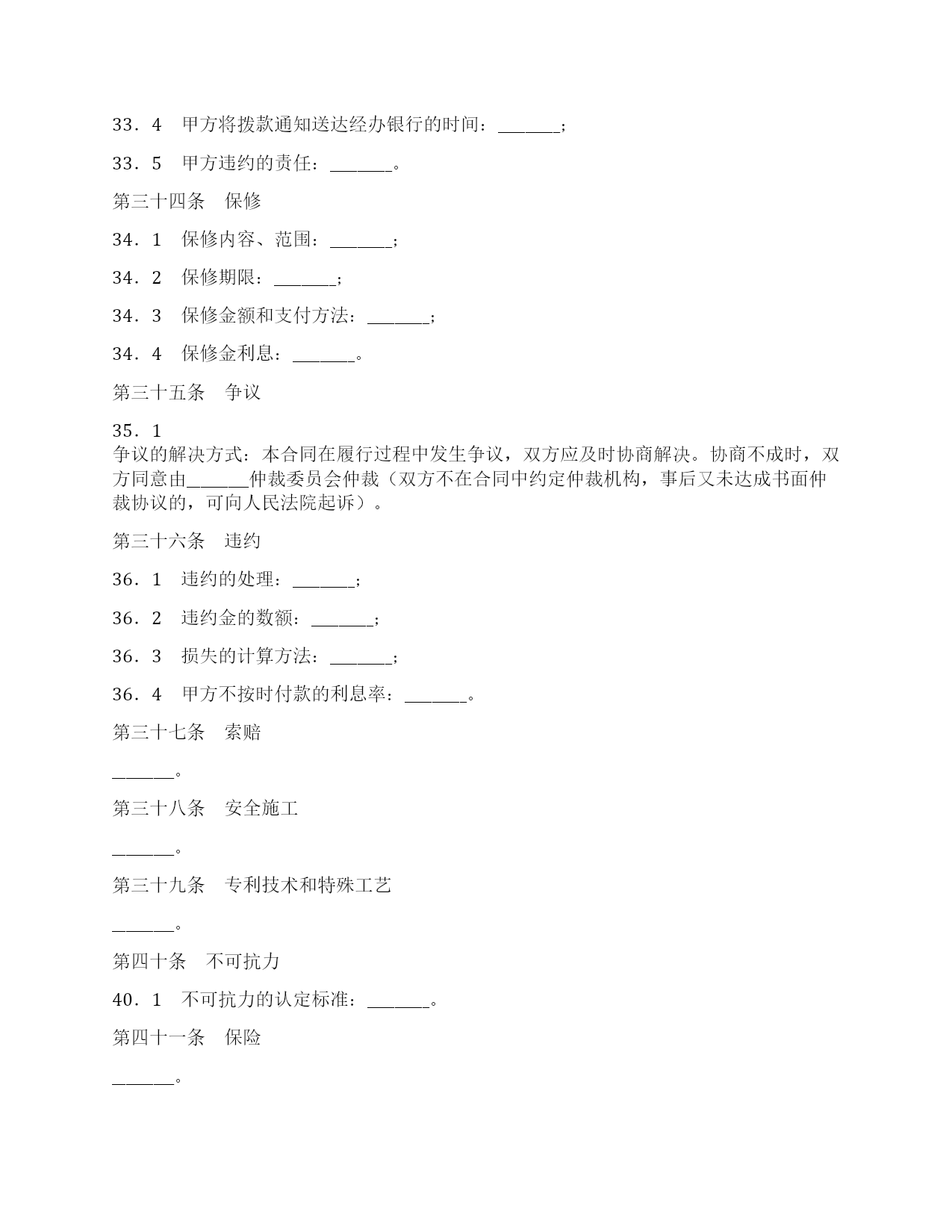 33．4　甲方将拨款通知送达经办银行的时间：______；

33．5　甲方违约的责任：______。

第三十四条　保修

34．1　保修内容、范围：______；

34．2　保修期限：______；

34．3　保修金额和支付方法：______；

34．4　保修金利息：______。

第三十五条　争议

35．1
争议的解决方式：本合同在履行过程中发生争议，双方应及时协商解决。协商不成时，双方同意由______仲裁委员会仲裁（双方不在合同中约定仲裁机构，事后又未达成书面仲裁协议的，可向人民法院起诉）。

第三十六条　违约

36．1　违约的处理：______；

36．2　违约金的数额：______；

36．3　损失的计算方法：______；

36．4　甲方不按时付款的利息率：______。

第三十七条　索赔

______。

第三十八条　安全施工

______。

第三十九条　专利技术和特殊工艺

______。

第四十条　不可抗力

40．1　不可抗力的认定标准：______。

第四十一条　保险

______。